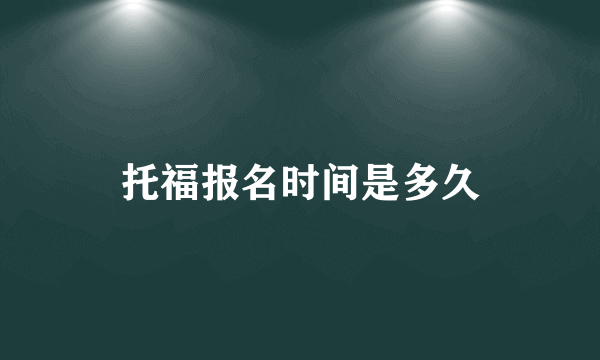 托福报名时间是多久